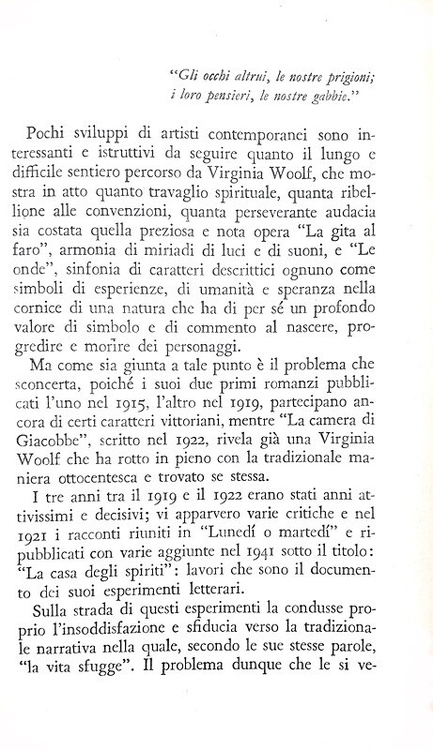 "Gli occhi altrui, le nostre prigioni; i loro pensieri, le nostre gabbie."

Pochi sviluppi di artisti contemporanei sono interessanti e istruttivi da seguire quanto il lungo e difficile sentiero percorso da Virginia Woolf, che mostra in atto quanto travaglio spirituale, quanta ribellione alle convenzioni, quanta perseverante audacia sia costata quella preziosa e nota opera "La gita al faro", armonia di miriadi di luci e di suoni, e "Le onde", sinfonia di caratteri descrittici ognuno come simboli di esperienze, di umanità e speranza nella cornice di una natura che ha di per sé un profondo valore di simbolo e di commento al nascere, progredire e morire dei personaggi.

Ma come sia giunta a tale punto è il problema che sconcerta, poiché i suoi due primi romanzi pubblicati l'uno nel 1915, l'altro nel 1919, partecipano ancora di certi caratteri vittoriani, mentre "La camera di Giacobbe", scritto nel 1922, rivela già una Virginia Woolf che ha rotto in pieno con la tradizionale maniera ottocentesca e trovato se stessa.

I tre anni tra il 1919 e il 1922 erano stati anni attivissimi e decisivi; vi apparvero varie critiche e nel 1921 i racconti riuniti in "Lunedí o martedí" e ripubblicati con varie aggiunte nel 1941 sotto il titolo: "La casa degli spiriti": lavori che sono il documento dei suoi esperimenti letterari.

Sulla strada di questi esperimenti la condusse proprio l'insoddisfazione e sfiducia verso la tradizionale narrativa nella quale, secondo le sue stesse parole, "la vita sfugge". Il problema dunque che le si ve-